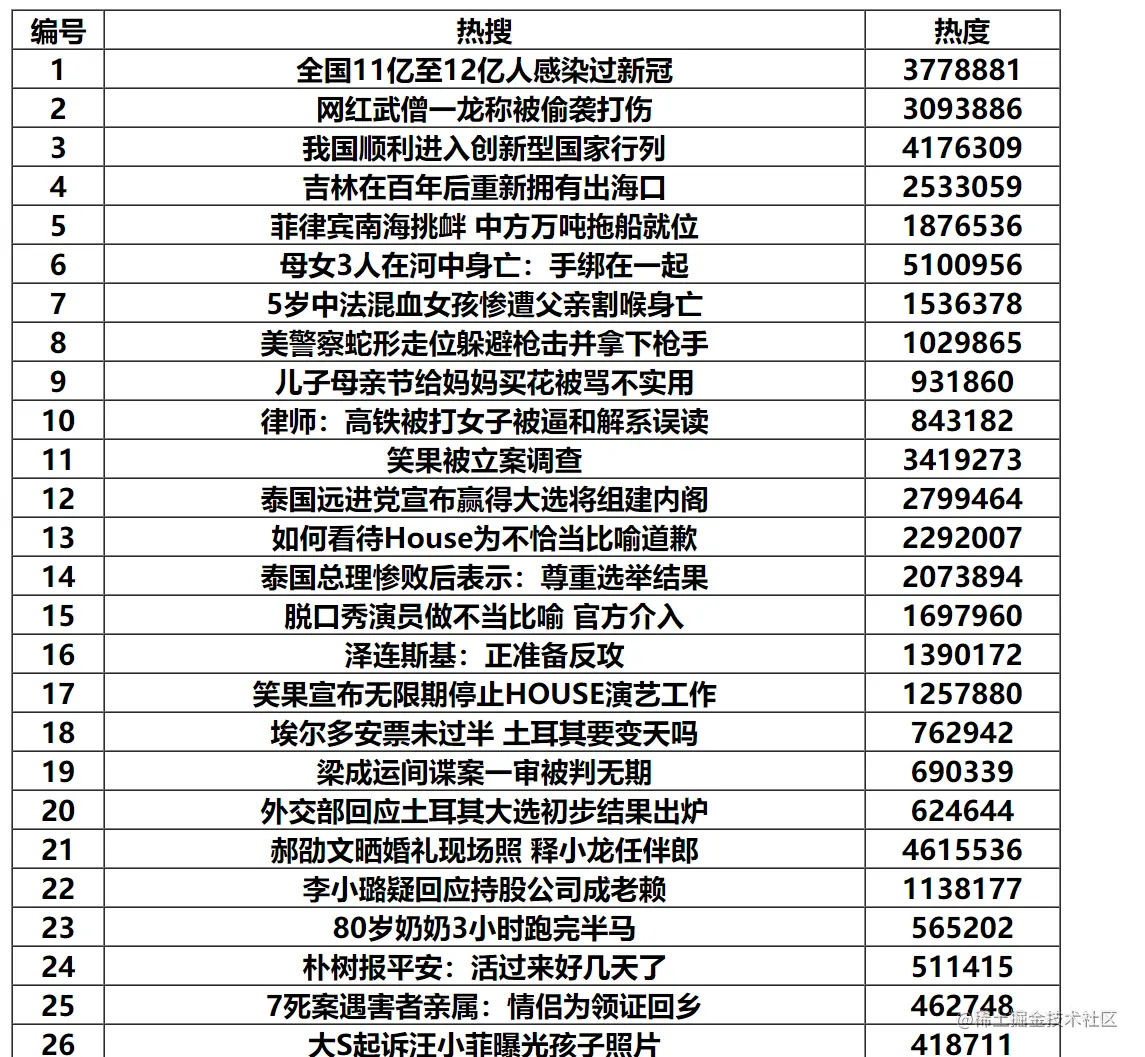 | 编号 | 热搜 | 热度 |
|---|---|---|
| 1 | 全国11亿至12亿人感染过新冠 | 3778881 |
| 2 | 网红武僧一龙称被偷袭打伤 | 3093886 |
| 3 | 我国顺利进入创新型国家行列 | 4176309 |
| 4 | 吉林在百年后重新拥有出海口 | 2533059 |
| 5 | 菲律宾南海挑衅 中方万吨拖船就位 | 1876536 |
| 6 | 母女3人在河中身亡：手绑在一起 | 5100956 |
| 7 | 5岁中法混血女孩惨遭父亲割喉身亡 | 1536378 |
| 8 | 美警察蛇形走位躲避枪击并拿下枪手 | 1029865 |
| 9 | 儿子母亲节给妈妈买花被骂不实用 | 931860 |
| 10 | 律师：高铁被打女子被逼和解系误读 | 843182 |
| 11 | 笑果被立案调查 | 3419273 |
| 12 | 泰国远进党宣布赢得大选将组建内阁 | 2799464 |
| 13 | 如何看待House为不恰当比喻道歉 | 2292007 |
| 14 | 泰国总理惨败后表示：尊重选举结果 | 2073894 |
| 15 | 脱口秀演员做不当比喻 官方介入 | 1697960 |
| 16 | 泽连斯基：正准备反攻 | 1390172 |
| 17 | 笑果宣布无限期停止HOUSE演艺工作 | 1257880 |
| 18 | 埃尔多安票未过半 土耳其要变天吗 | 762942 |
| 19 | 梁成运间谍案一审被判无期 | 690339 |
| 20 | 外交部回应土耳其大选初步结果出炉 | 624644 |
| 21 | 郝劭文晒婚礼现场照 释小龙任伴郎 | 4615536 |
| 22 | 李小璐疑回应持股公司成老赖 | 1138177 |
| 23 | 80岁奶奶3小时跑完半马 | 565202 |
| 24 | 朴树报平安：活过来好几天了 | 511415 |
| 25 | 7死案遇害者亲属：情侣为领证回乡 | 462748 |
| 26 | 大S起诉汪小菲曝光孩子照片 | 418711 |

@稀土掘金技术社区